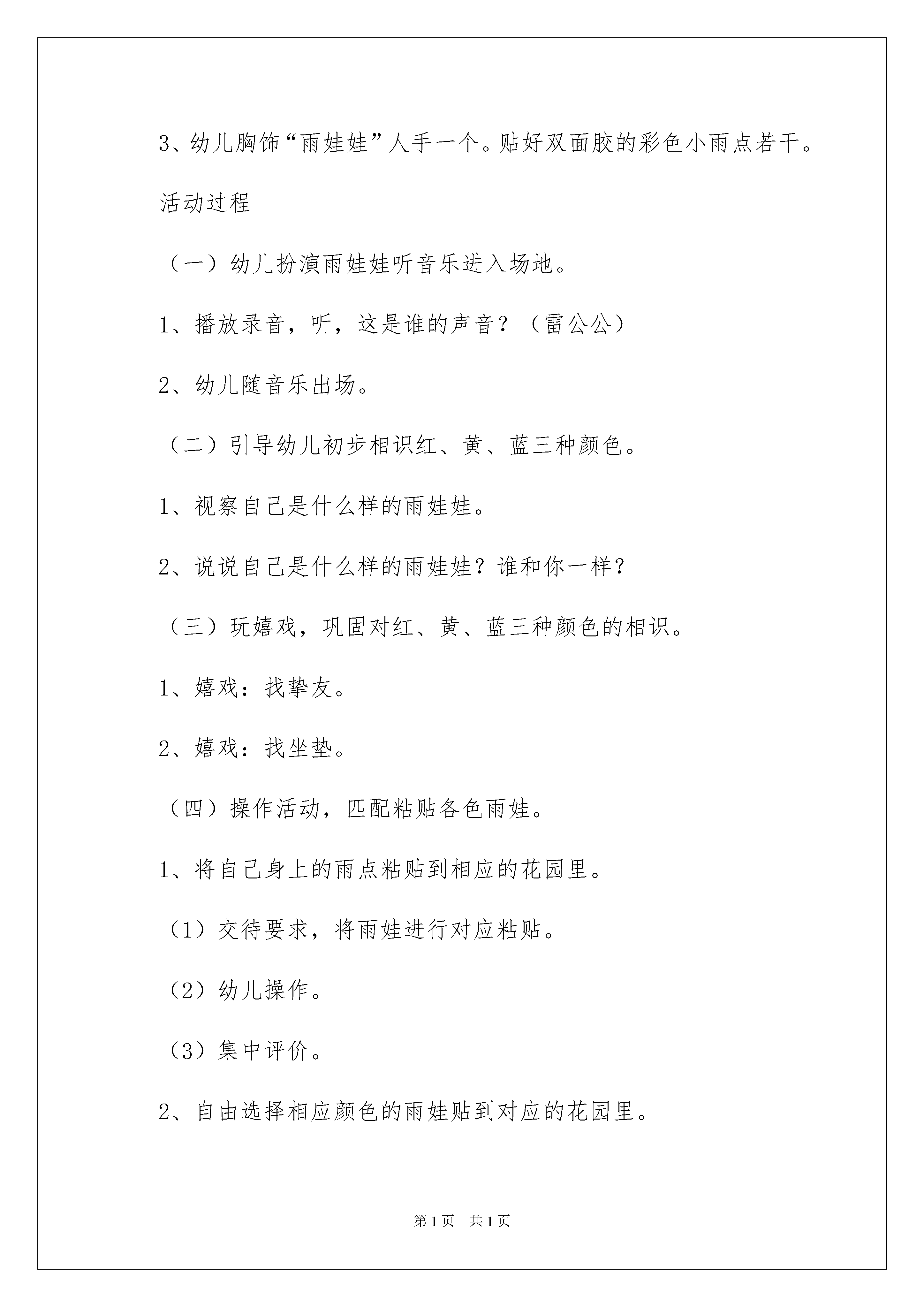 3、幼儿胸饰“雨娃娃”人手一个。贴好双面胶的彩色小雨点若干。

活动过程

（一）幼儿扮演雨娃娃听音乐进入场地。

1、播放录音，听，这是谁的声音？（雷公公）

2、幼儿随音乐出场。

（二）引导幼儿初步相识红、黄、蓝三种颜色。

1、视察自己是什么样的雨娃娃。

2、说说自己是什么样的雨娃娃？谁和你一样？

（三）玩嬉戏，巩固对红、黄、蓝三种颜色的相识。

1、嬉戏：找挚友。

2、嬉戏：找坐垫。

（四）操作活动，匹配粘贴各色雨娃。

1、将自己身上的雨点粘贴到相应的花园里。

（1）交待要求，将雨娃进行对应粘贴。

（2）幼儿操作。

（3）集中评价。

2、自由选择相应颜色的雨娃贴到对应的花园里。

第1页 共1页